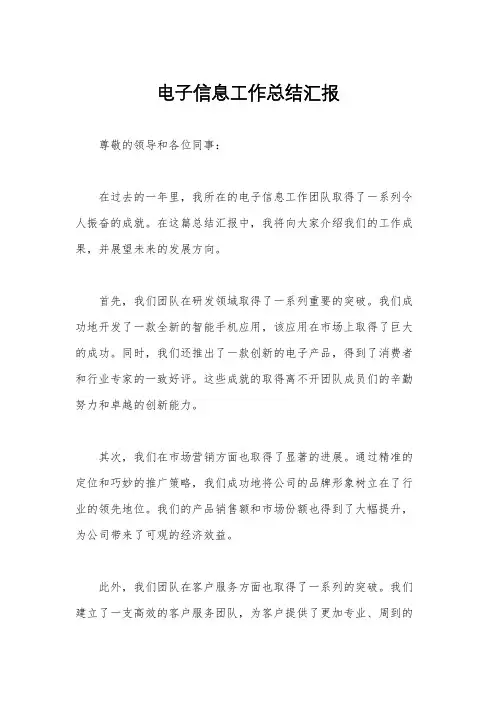 电子信息工作总结汇报

尊敬的领导和各位同事：

在过去的一年里，我所在的电子信息工作团队取得了一系列令人振奋的成就。在这篇总结汇报中，我将向大家介绍我们的工作成果，并展望未来的发展方向。

首先，我们团队在研发领域取得了一系列重要的突破。我们成功地开发了一款全新的智能手机应用，该应用在市场上取得了巨大的成功。同时，我们还推出了一款创新的电子产品，得到了消费者和行业专家的一致好评。这些成就的取得离不开团队成员们的辛勤努力和卓越的创新能力。

其次，我们在市场营销方面也取得了显著的进展。通过精准的定位和巧妙的推广策略，我们成功地将公司的品牌形象树立在了行业的领先地位。我们的产品销售额和市场份额也得到了大幅提升，为公司带来了可观的经济效益。

此外，我们团队在客户服务方面也取得了一系列的突破。我们建立了一支高效的客户服务团队，为客户提供了更加专业、周到的